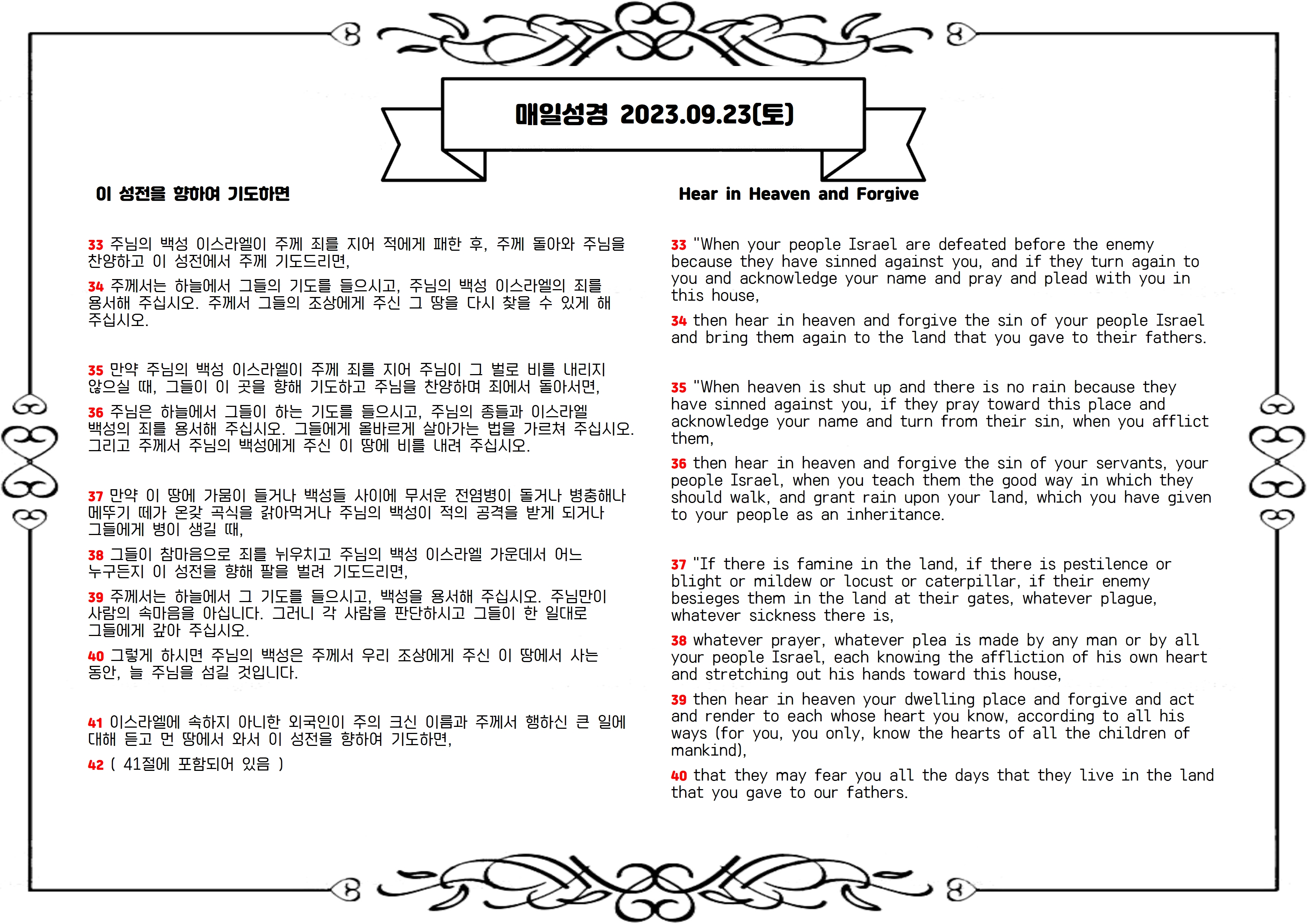 매일성경 2023.09.23(토)

이 성전을 향하여 기도하면

33 주님의 백성 이스라엘이 주께 죄를 지어 적에게 패한 후, 주께 돌아와 주님을 찬양하고 이 성전에서 주께 기도드리면,

34 주께서는 하늘에서 그들의 기도를 들으시고, 주님의 백성 이스라엘의 죄를 용서해 주십시오. 주께서 그들의 조상에게 주신 그 땅을 다시 찾을 수 있게 해 주십시오.

35 만약 주님의 백성 이스라엘이 주께 죄를 지어 주님이 그 벌로 비를 내리지 않으실 때, 그들이 이 곳을 향해 기도하고 주님을 찬양하며 죄에서 돌아서면,

36 주님은 하늘에서 그들이 하는 기도를 들으시고, 주님의 종들과 이스라엘 백성의 죄를 용서해 주십시오. 그들에게 올바르게 살아가는 법을 가르쳐 주십시오. 그리고 주께서 주님의 백성에게 주신 이 땅에 비를 내려 주십시오.

37 만약 이 땅에 가뭄이 들거나 백성들 사이에 무서운 전염병이 돌거나 병충해나 메뚜기 떼가 온갖 곡식을 갉아먹거나 주님의 백성이 적의 공격을 받게 되거나 그들에게 병이 생길 때,

38 그들이 참마음으로 죄를 뉘우치고 주님의 백성 이스라엘 가운데서 어느 누구든지 이 성전을 향해 팔을 벌려 기도드리면,

39 주께서는 하늘에서 그 기도를 들으시고, 백성을 용서해 주십시오. 주님만이 사람의 속마음을 아십니다. 그러니 각 사람을 판단하시고 그들이 한 일대로 그들에게 갚아 주십시오.

40 그렇게 하시면 주님의 백성은 주께서 우리 조상에게 주신 이 땅에서 사는 동안, 늘 주님을 섬길 것입니다.

41 이스라엘에 속하지 아니한 외국인이 주의 크신 이름과 주께서 행하신 큰 일에 대해 듣고 먼 땅에서 와서 이 성전을 향하여 기도하면,

42 ( 41절에 포함되어 있음 )

Hear in Heaven and Forgive

33 "When your people Israel are defeated before the enemy because they have sinned against you, and if they turn again to you and acknowledge your name and pray and plead with you in this house,

34 then hear in heaven and forgive the sin of your people Israel and bring them again to the land that you gave to their fathers.

35 "When heaven is shut up and there is no rain because they have sinned against you, if they pray toward this place and acknowledge your name and turn from their sin, when you afflict them,

36 then hear in heaven and forgive the sin of your servants, your people Israel, when you teach them the good way in which they should walk, and grant rain upon your land, which you have given to your people as an inheritance.

37 "If there is famine in the land, if there is pestilence or blight or mildew or locust or caterpillar, if their enemy besieges them in the land at their gates, whatever plague, whatever sickness there is,

38 whatever prayer, whatever plea is made by any man or by all your people Israel, each knowing the affliction of his own heart and stretching out his hands toward this house,

39 then hear in heaven your dwelling place and forgive and act and render to each whose heart you know, according to all his ways (for you, you only, know the hearts of all the children of mankind),

40 that they may fear you all the days that they live in the land that you gave to our fathers.